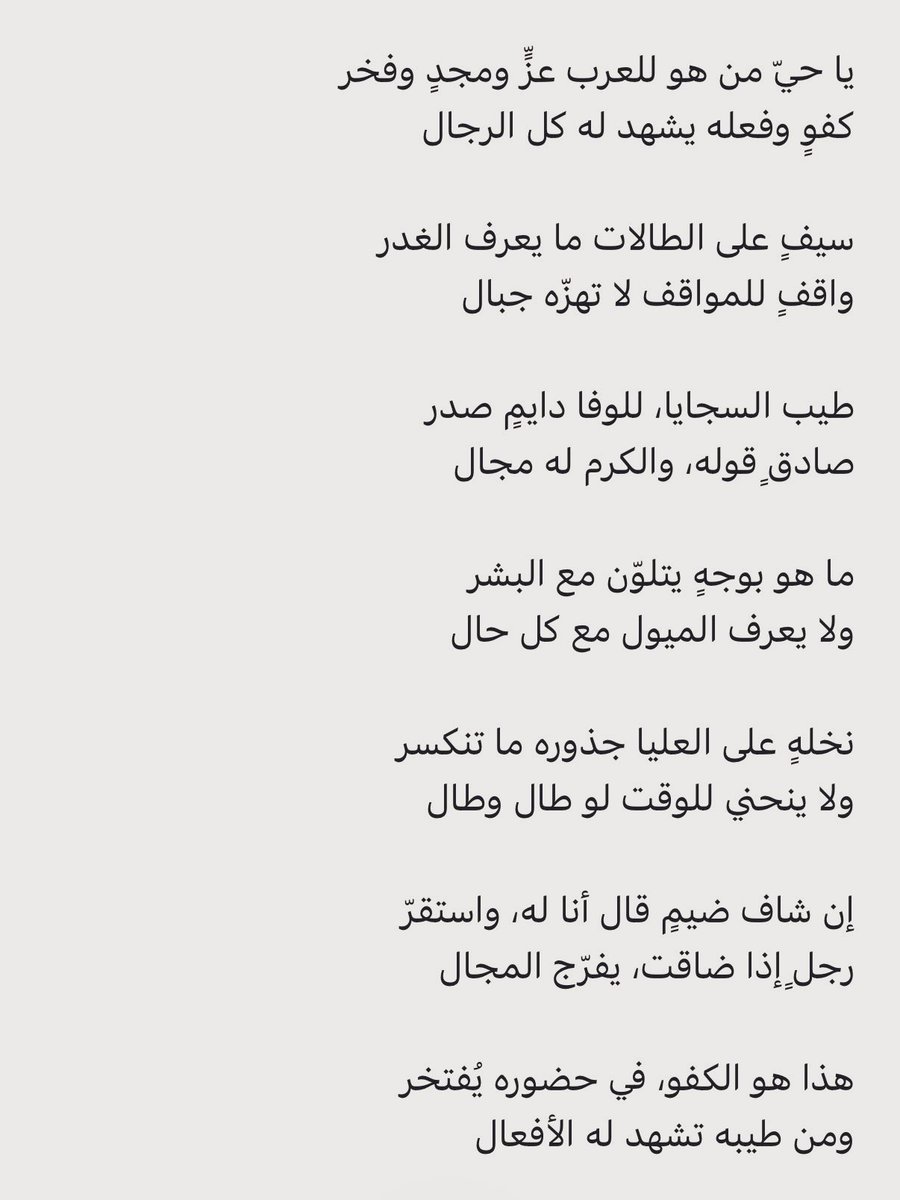 يا حيّ من هو للعرب عزٍّ ومجدٍ وفخر
كفوٍ وفعله يشهد له كل الرجال

سيفٍ على الطالات ما يعرف الغدر
واقفٍ للمواقف لا تهزّه جبال

طيب السجايا، للوفا دايمٍ صدر
صادقٍ قوله، والكرم له مجال

ما هو بوجهٍ يتلوّن مع البشر
ولا يعرف الميول مع كل حال

نخلهٍ على العليا جذوره ما تنكسر
ولا ينحني للوقت لو طال وطال

إن شاف ضيمٍ قال أنا له، واستقرّ
رجلٍ إذا ضاقت، يفرّج المجال

هذا هو الكفو، في حضوره يُفتخر
ومن طيبه تشهد له الأفعال